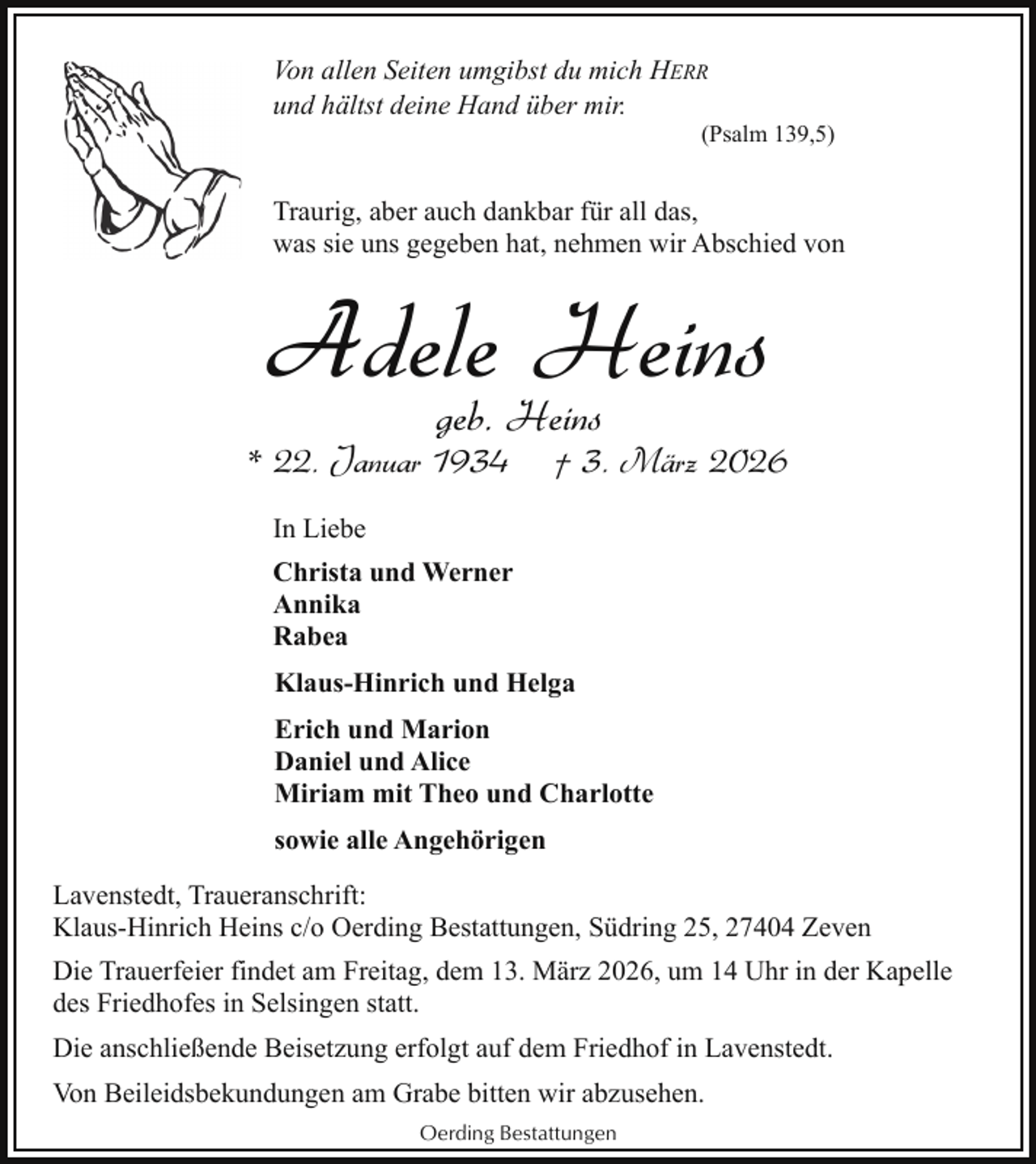 Von allen Seiten umgibst du mich HERR
und hältst deine Hand über mir.
(Psalm 139,5)

Traurig, aber auch dankbar für all das,
was sie uns gegeben hat, nehmen wir Abschied von

Adele Heins

geb. Heins

* 22. Januar 1934 † 3. März 2026

In Liebe

Christa und Werner
Annika
Rabea

Klaus-Hinrich und Helga

Erich und Marion
Daniel und Alice
Miriam mit Theo und Charlotte

sowie alle Angehörigen

Lavenstedt, Traueranschrift:
Klaus-Hinrich Heins c/o Oerding Bestattungen, Südring 25, 27404 Zeven

Die Trauerfeier findet am Freitag, dem 13. März 2026, um 14 Uhr in der Kapelle des Friedhofes in Selsingen statt.

Die anschließende Beisetzung erfolgt auf dem Friedhof in Lavenstedt.

Von Beileidsbekundungen am Grabe bitten wir abzusehen.

Oerding Bestattungen